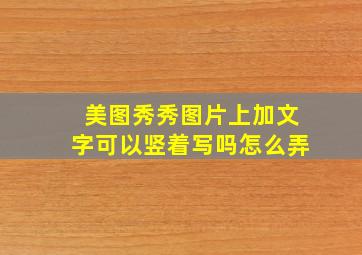 美图秀秀图片上加文字可以竖着写吗怎么弄